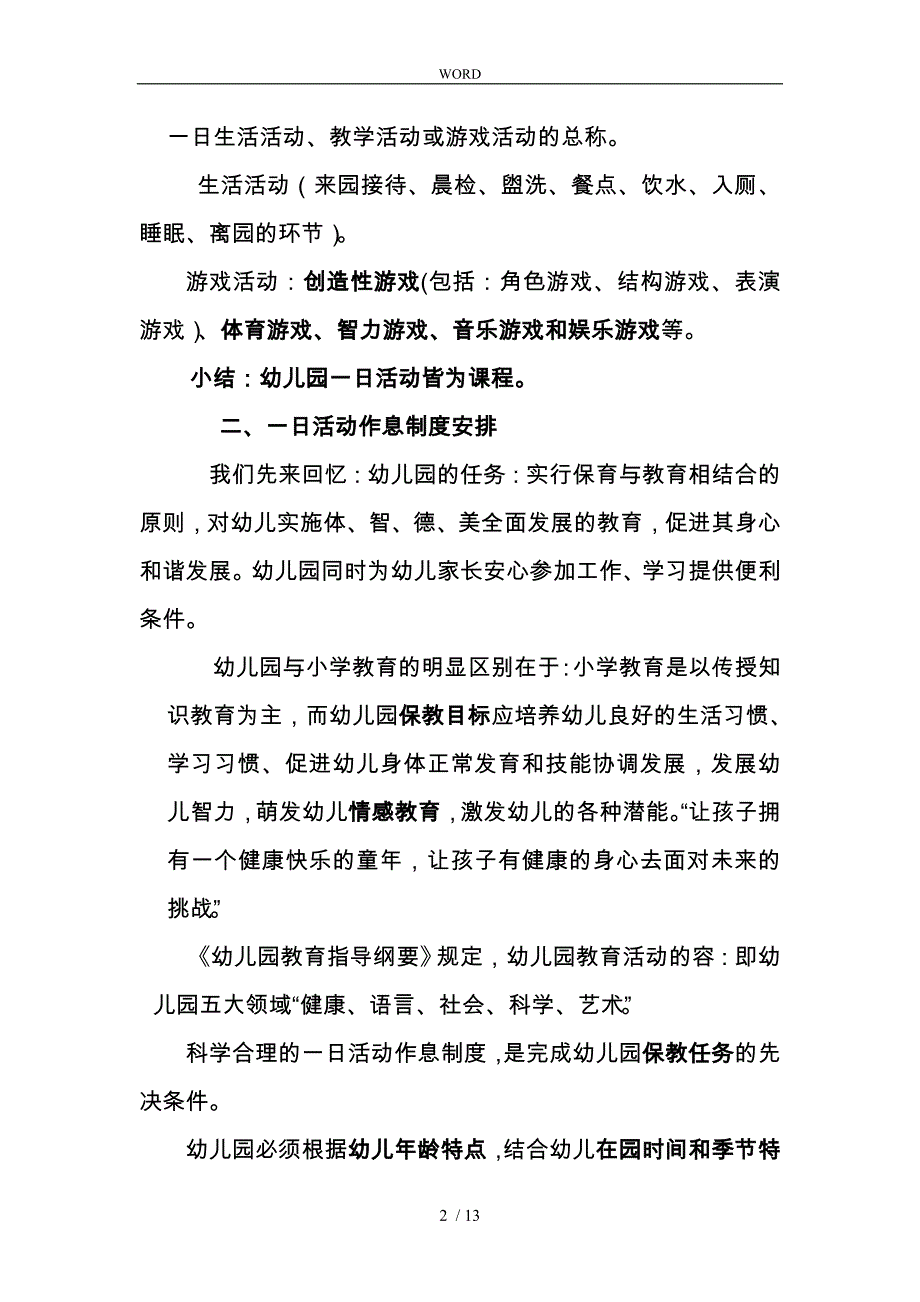 WORD

一日生活活动、教学活动或游戏活动的总称。

生活活动（来园接待、晨检、盥洗、餐点、饮水、入厕、睡眠、离园的环节）。

游戏活动：创造性游戏(包括：角色游戏、结构游戏、表演游戏)、体育游戏、智力游戏、音乐游戏和娱乐游戏等。

小结：幼儿园一日活动皆为课程。

二、一日活动作息制度安排

我们先来回忆：幼儿园的任务：实行保育与教育相结合的原则，对幼儿实施体、智、德、美全面发展的教育，促进其身心和谐发展。幼儿园同时为幼儿家长安心参加工作、学习提供便利条件。

幼儿园与小学教育的明显区别在于：小学教育是以传授知识教育为主，而幼儿园保教目标应培养幼儿良好的生活习惯、学习习惯、促进幼儿身体正常发育和技能协调发展，发展幼儿智力，萌发幼儿情感教育，激发幼儿的各种潜能。“让孩子拥有一个健康快乐的童年，让孩子有健康的身心去面对未来的挑战。”

《幼儿园教育指导纲要》规定，幼儿园教育活动的容：即幼儿园五大领域“健康、语言、社会、科学、艺术。”

科学合理的一日活动作息制度，是完成幼儿园保教任务的先决条件。

幼儿园必须根据幼儿年龄特点，结合幼儿在园时间和季节特

2 / 13